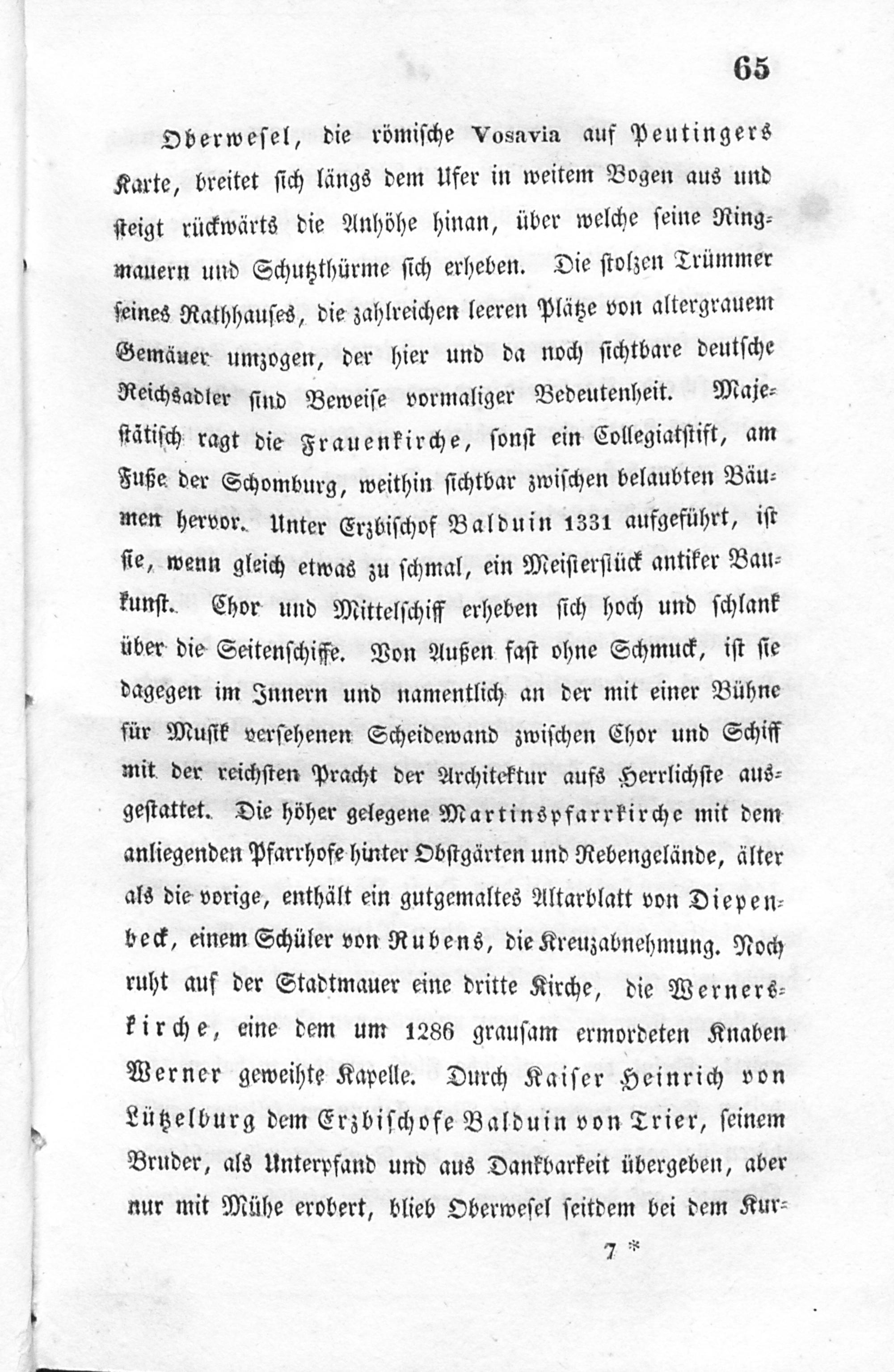 65

Oberwesel, die römische Vosavia auf Peutingers Karte, breitet sich längs dem Ufer in weitem Bogen aus und steigt rückwärts die Anhöhe hinan, über welche seine Ringmauern und Schutzthürme sich erheben. Die stolzen Trümmer seines Rathhauses, die zahlreichen leeren Plätze von altergrauem Gemäuer umzogen, der hier und da noch sichtbare deutsche Reichsadler sind Beweise vormaliger Bedeutenheit. Majestätisch ragt die Frauenkirche, sonst ein Collegiatstift, am Fuße der Schomburg, weithin sichtbar zwischen belaubten Bäumen hervor. Unter Erzbischof Balduin 1331 aufgeführt, ist sie, wenn gleich etwas zu schmal, ein Meisterstück antiker Baukunst. Chor und Mittelschiff erheben sich hoch und schlank über die Seitenschiffe. Von Außen fast ohne Schmuck, ist sie dagegen im Innern und namentlich an der mit einer Bühne für Musik versehenen Scheidewand zwischen Chor und Schiff mit der reichsten Pracht der Architektur aufs Herrlichste ausgestattet. Die höher gelegene Martinspfarrkirche mit dem anliegenden Pfarrhofe hinter Obstgärten und Rebengelände, älter als die vorige, enthält ein gutgemaltes Altarblatt von Diepenbeck, einem Schüler von Rubens, die Kreuzabnehmung. Noch ruht auf der Stadtmauer eine dritte Kirche, die Wernerskirche, eine dem um 1286 grausam ermordeten Knaben Werner geweihte Kapelle. Durch Kaiser Heinrich von Lützelburg dem Erzbischofe Balduin von Trier, seinem Bruder, als Unterpfand und aus Dankbarkeit übergeben, aber nur mit Mühe erobert, blieb Oberwesel seitdem bei dem Kur-

7 *